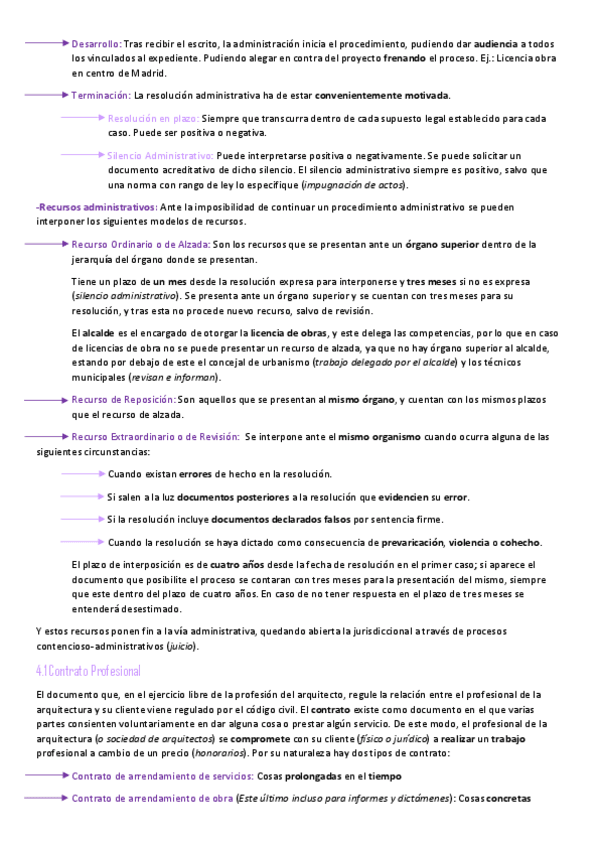 Desarrollo: Tras recibir el escrito, la administración inicia el procedimiento, pudiendo dar audiencia a todos los vinculados al expediente. Pudiendo alegar en contra del proyecto frenando el proceso. Ej.: Licencia obra en centro de Madrid.

Terminación: La resolución administrativa ha de estar convenientemente motivada.

Resolución en plazo: Siempre que transcurra dentro de cada supuesto legal establecido para cada caso. Puede ser positiva o negativa.

Silencio Administrativo: Puede interpretarse positiva o negativamente. Se puede solicitar un documento acreditativo de dicho silencio. El silencio administrativo siempre es positivo, salvo que una norma con rango de ley lo especifique (impugnación de actos).

-Recursos administrativos: Ante la imposibilidad de continuar un procedimiento administrativo se pueden interponer los siguientes modelos de recursos.

Recurso Ordinario o de Alzada: Son los recursos que se presentan ante un órgano superior dentro de la jerarquía del órgano donde se presentan.

Tiene un plazo de un mes desde la resolución expresa para interponerse y tres meses si no es expresa (silencio administrativo). Se presenta ante un órgano superior y se cuentan con tres meses para su resolución, y tras esta no procede nuevo recurso, salvo de revisión.

El alcalde es el encargado de otorgar la licencia de obras, y este delega las competencias, por lo que en caso de licencias de obra no se puede presentar un recurso de alzada, ya que no hay órgano superior al alcalde, estando por debajo de este el concejal de urbanismo (trabajo delegado por el alcalde) y los técnicos municipales (revisan e informan).

Recurso de Reposición: Son aquellos que se presentan al mismo órgano, y cuentan con los mismos plazos que el recurso de alzada.

Recurso Extraordinario o de Revisión: Se interpone ante el mismo organismo cuando ocurra alguna de las siguientes circunstancias:

Cuando existan errores de hecho en la resolución.

Si salen a la luz documentos posteriores a la resolución que evidencien su error.

Si la resolución incluye documentos declarados falsos por sentencia firme.

Cuando la resolución se haya dictado como consecuencia de prevaricación, violencia o cohecho.

El plazo de interposición es de cuatro años desde la fecha de resolución en el primer caso; si aparece el documento que posibilite el proceso se contaran con tres meses para la presentación del mismo, siempre que este dentro del plazo de cuatro años. En caso de no tener respuesta en el plazo de tres meses se entenderá desestimado.

Y estos recursos ponen fin a la vía administrativa, quedando abierta la jurisdiccional a través de procesos contencioso-administrativos (juicio).

4.1 Contrato Profesional

El documento que, en el ejercicio libre de la profesión del arquitecto, regule la relación entre el profesional de la arquitectura y su cliente viene regulado por el código civil. El contrato existe como documento en el que varias partes consienten voluntariamente en dar alguna cosa o prestar algún servicio. De este modo, el profesional de la arquitectura (o sociedad de arquitectos) se compromete con su cliente (físico o jurídico) a realizar un trabajo profesional a cambio de un precio (honorarios). Por su naturaleza hay dos tipos de contrato:

Contrato de arrendamiento de servicios: Cosas prolongadas en el tiempo

Contrato de arrendamiento de obra (Este último incluso para informes y dictámenes): Cosas concretas